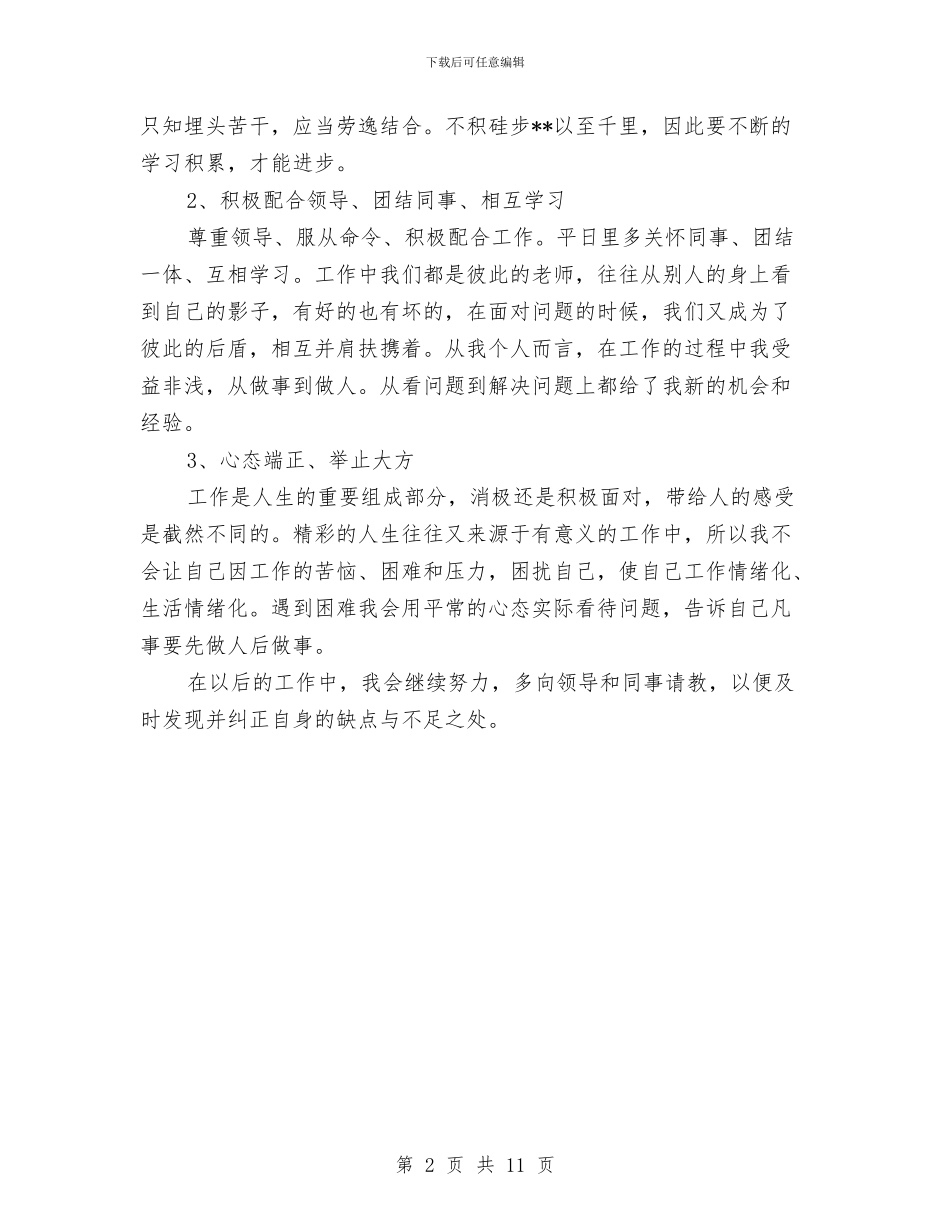 下载后可任意编辑

只知埋头苦干，应当劳逸结合。不积硅步**以至千里，因此要不断的学习积累，才能进步。

2、积极配合领导、团结同事、相互学习

尊重领导、服从命令、积极配合工作。平日里多关怀同事、团结一体、互相学习。工作中我们都是彼此的老师，往往从别人的身上看到自己的影子，有好的也有坏的，在面对问题的时候，我们又成为了彼此的后盾，相互并肩扶携着。从我个人而言，在工作的过程中我受益非浅，从做事到做人。从看问题到解决问题上都给了我新的机会和经验。

3、心态端正、举止大方

工作是人生的重要组成部分，消极还是积极面对，带给人的感受是截然不同的。精彩的人生往往又来源于有意义的工作中，所以我不会让自己因工作的苦恼、困难和压力，困扰自己，使自己工作情绪化、生活情绪化。遇到困难我会用平常的心态实际看待问题，告诉自己凡事要先做人后做事。

在以后的工作中，我会继续努力，多向领导和同事请教，以便及时发现并纠正自身的缺点与不足之处。

第 2 页 共 11 页